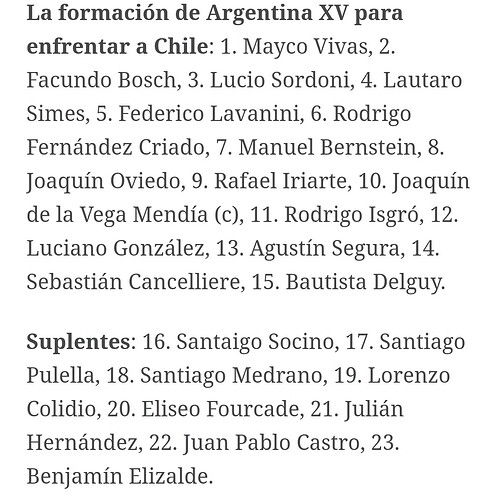 La formación de Argentina XV para enfrentar a Chile: 1. Mayco Vivas, 2. Facundo Bosch, 3. Lucio Sordoni, 4. Lautaro Simes, 5. Federico Lavanini, 6. Rodrigo Fernández Criado, 7. Manuel Bernstein, 8. Joaquín Oviedo, 9. Rafael Iriarte, 10. Joaquín de la Vega Mendía (c), 11. Rodrigo Isgró, 12. Luciano González, 13. Agustín Segura, 14. Sebastián Cancelliere, 15. Bautista Delguy.

Suplentes: 16. Santaigo Socino, 17. Santiago Pulella, 18. Santiago Medrano, 19. Lorenzo Colidio, 20. Eliseo Fourcade, 21. Julián Hernández, 22. Juan Pablo Castro, 23. Benjamín Elizalde.